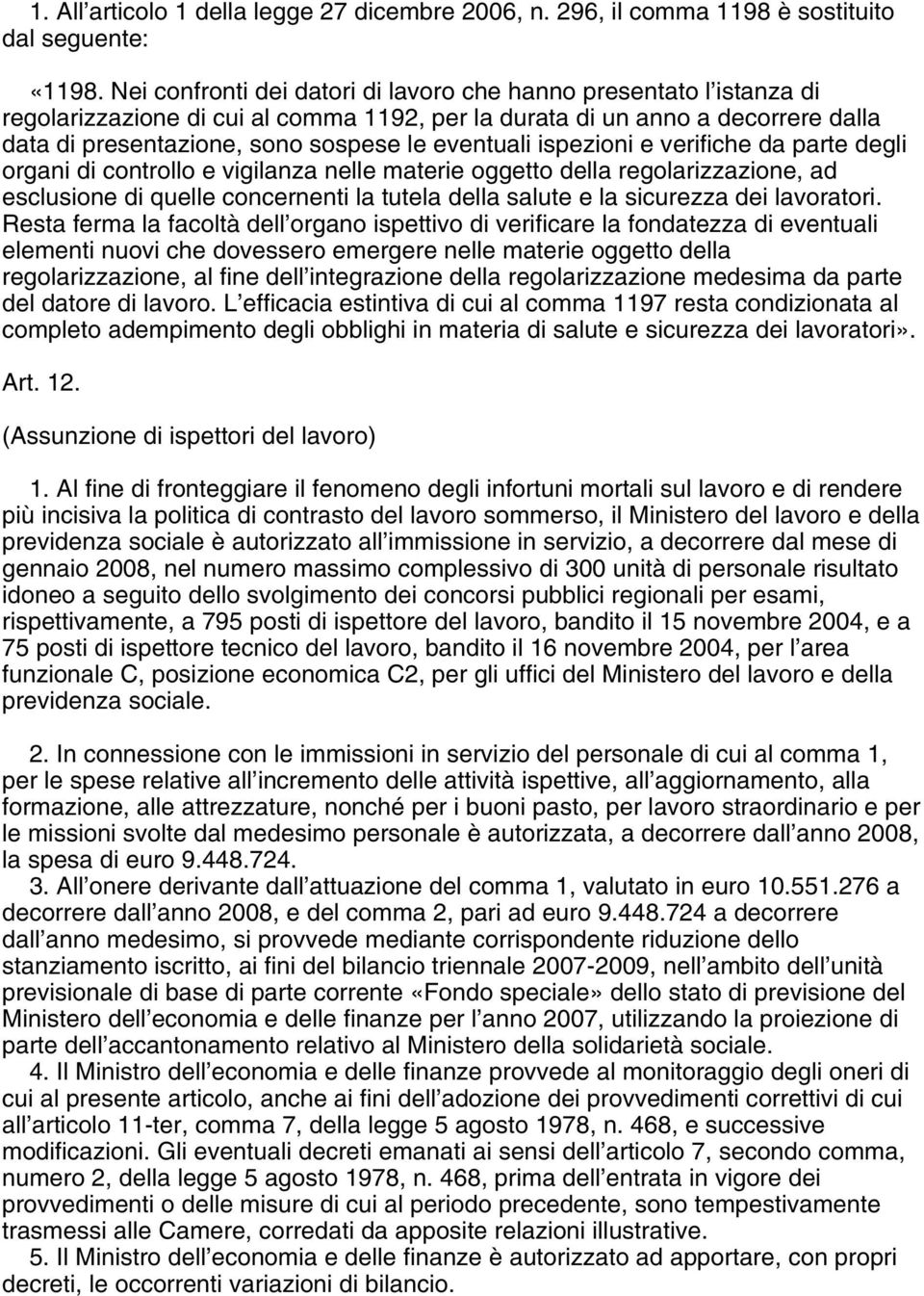 1. All'articolo 1 della legge 27 dicembre 2006, n. 296, il comma 1198 è sostituito dal seguente:

«1198. Nei confronti dei datori di lavoro che hanno presentato l'istanza di regolarizzazione di cui al comma 1192, per la durata di un anno a decorrere dalla data di presentazione, sono sospese le eventuali ispezioni e verifiche da parte degli organi di controllo e vigilanza nelle materie oggetto della regolarizzazione, ad esclusione di quelle concernenti la tutela della salute e la sicurezza dei lavoratori. Resta ferma la facoltà dell'organo ispettivo di verificare la fondatezza di eventuali elementi nuovi che dovessero emergere nelle materie oggetto della regolarizzazione, al fine dell'integrazione della regolarizzazione medesima da parte del datore di lavoro. L'efficacia estintiva di cui al comma 1197 resta condizionata al completo adempimento degli obblighi in materia di salute e sicurezza dei lavoratori».

Art. 12.

(Assunzione di ispettori del lavoro)

1. Al fine di fronteggiare il fenomeno degli infortuni mortali sul lavoro e di rendere più incisiva la politica di contrasto del lavoro sommerso, il Ministero del lavoro e della previdenza sociale è autorizzato all'immissione in servizio, a decorrere dal mese di gennaio 2008, nel numero massimo complessivo di 300 unità di personale risultato idoneo a seguito dello svolgimento dei concorsi pubblici regionali per esami, rispettivamente, a 795 posti di ispettore del lavoro, bandito il 15 novembre 2004, e a 75 posti di ispettore tecnico del lavoro, bandito il 16 novembre 2004, per l'area funzionale C, posizione economica C2, per gli uffici del Ministero del lavoro e della previdenza sociale.

2. In connessione con le immissioni in servizio del personale di cui al comma 1, per le spese relative all'incremento delle attività ispettive, all'aggiornamento, alla formazione, alle attrezzature, nonché per i buoni pasto, per lavoro straordinario e per le missioni svolte dal medesimo personale è autorizzata, a decorrere dall'anno 2008, la spesa di euro 9.448.724.

3. All'onere derivante dall'attuazione del comma 1, valutato in euro 10.551.276 a decorrere dall'anno 2008, e del comma 2, pari ad euro 9.448.724 a decorrere dall'anno medesimo, si provvede mediante corrispondente riduzione dello stanziamento iscritto, ai fini del bilancio triennale 2007-2009, nell'ambito dell'unità previsionale di base di parte corrente «Fondo speciale» dello stato di previsione del Ministero dell'economia e delle finanze per l'anno 2007, utilizzando la proiezione di parte dell'accantonamento relativo al Ministero della solidarietà sociale.

4. Il Ministro dell'economia e delle finanze provvede al monitoraggio degli oneri di cui al presente articolo, anche ai fini dell'adozione dei provvedimenti correttivi di cui all'articolo 11-ter, comma 7, della legge 5 agosto 1978, n. 468, e successive modificazioni. Gli eventuali decreti emanati ai sensi dell'articolo 7, secondo comma, numero 2, della legge 5 agosto 1978, n. 468, prima dell'entrata in vigore dei provvedimenti o delle misure di cui al periodo precedente, sono tempestivamente trasmessi alle Camere, corredati da apposite relazioni illustrative.

5. Il Ministro dell'economia e delle finanze è autorizzato ad apportare, con propri decreti, le occorrenti variazioni di bilancio.